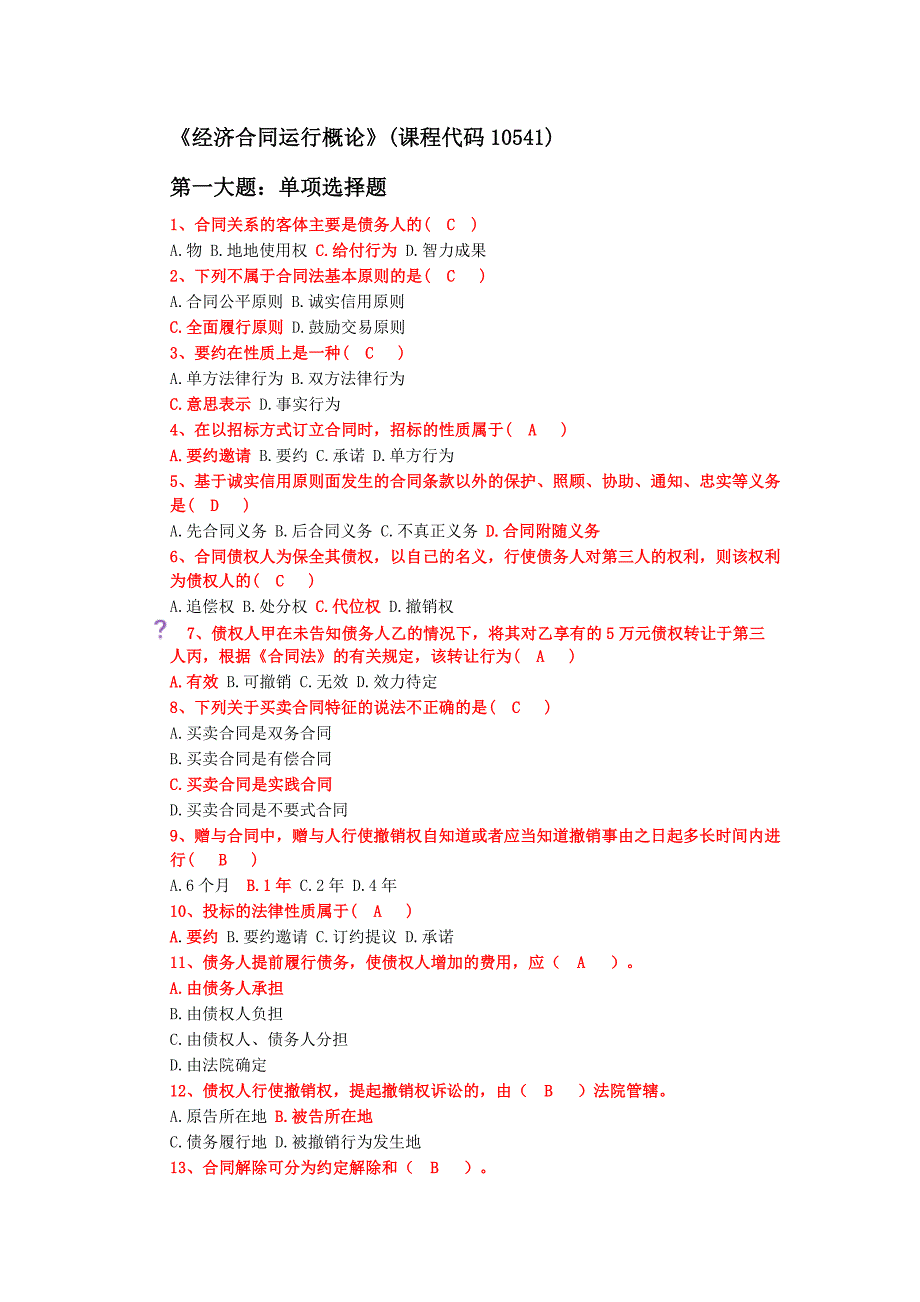 《经济合同运行概论》(课程代码 10541)

第一大题：单项选择题

1、合同关系的客体主要是债务人的（ C ）
A.物 B.地地使用权 C.给付行为 D.智力成果
2、下列不属于合同法基本原则的是（ C ）
A.合同公平原则 B.诚实信用原则
C.全面履行原则 D.鼓励交易原则
3、要约在性质上是一种（ C ）
A.单方法律行为 B.双方法律行为
C.意思表示 D.事实行为
4、在以招标方式订立合同时，招标的性质属于（ A ）
A.要约邀请 B.要约 C.承诺 D.单方行为
5、基于诚实信用原则面发生的合同条款以外的保护、照顾、协助、通知、忠实等义务是（ D ）
A.先合同义务 B.后合同义务 C.不真正义务 D.合同附随义务
6、合同债权人为保全其债权，以自己的名义，行使债务人对第三人的权利，则该权利为债权人的（ C ）
A.追偿权 B.处分权 C.代位权 D.撤销权
?
7、债权人甲在未告知债务人乙的情况下，将其对乙享有的 5 万元债权转让于第三人丙，根据《合同法》的有关规定，该转让行为（ A ）
A.有效 B.可撤销 C.无效 D.效力待定
8、下列关于买卖合同特征的说法不正确的是（ C ）
A.买卖合同是双务合同
B.买卖合同是有偿合同
C.买卖合同是实践合同
D.买卖合同是不要式合同
9、赠与合同中，赠与人行使撤销权自知道或者应当知道撤销事由之日起多长时间内进行（ B ）
A.6 个月 B.1 年 C.2 年 D.4 年
10、投标的法律性质属于（ A ）
A.要约 B.要约邀请 C.订约提议 D.承诺
11、债务人提前履行债务，使债权人增加的费用，应（ A ）。
A.由债务人承担
B.由债权人负担
C.由债权人、债务人分担
D.由法院确定
12、债权人行使撤销权，提起撤销权诉讼的，由（ B ）法院管辖。
A.原告所在地 B.被告所在地
C.债务履行地 D.被撤销行为发生地
13、合同解除可分为约定解除和（ B ）。